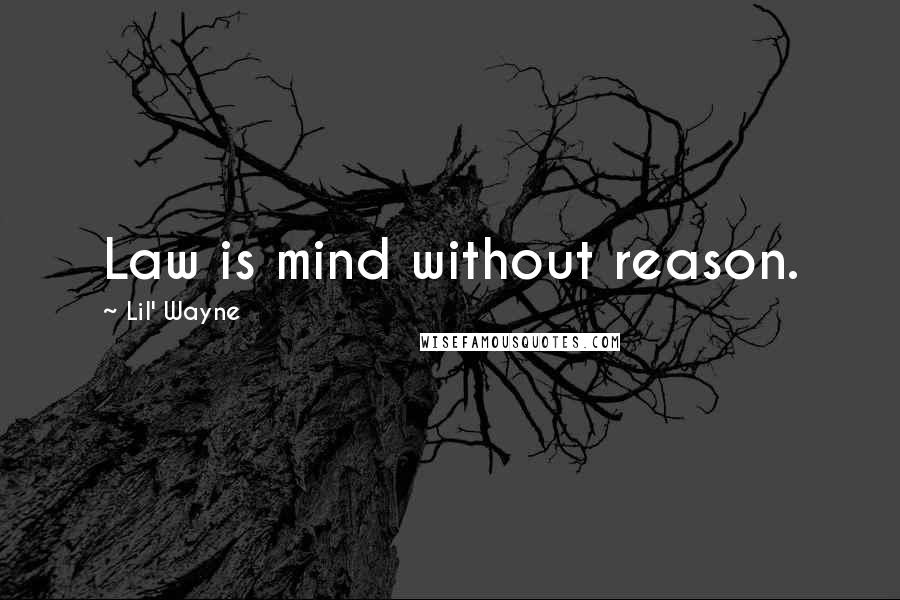 Law is mind without reason.

~ Lil' Wayne

WISEFAMOUSQUOTES.COM